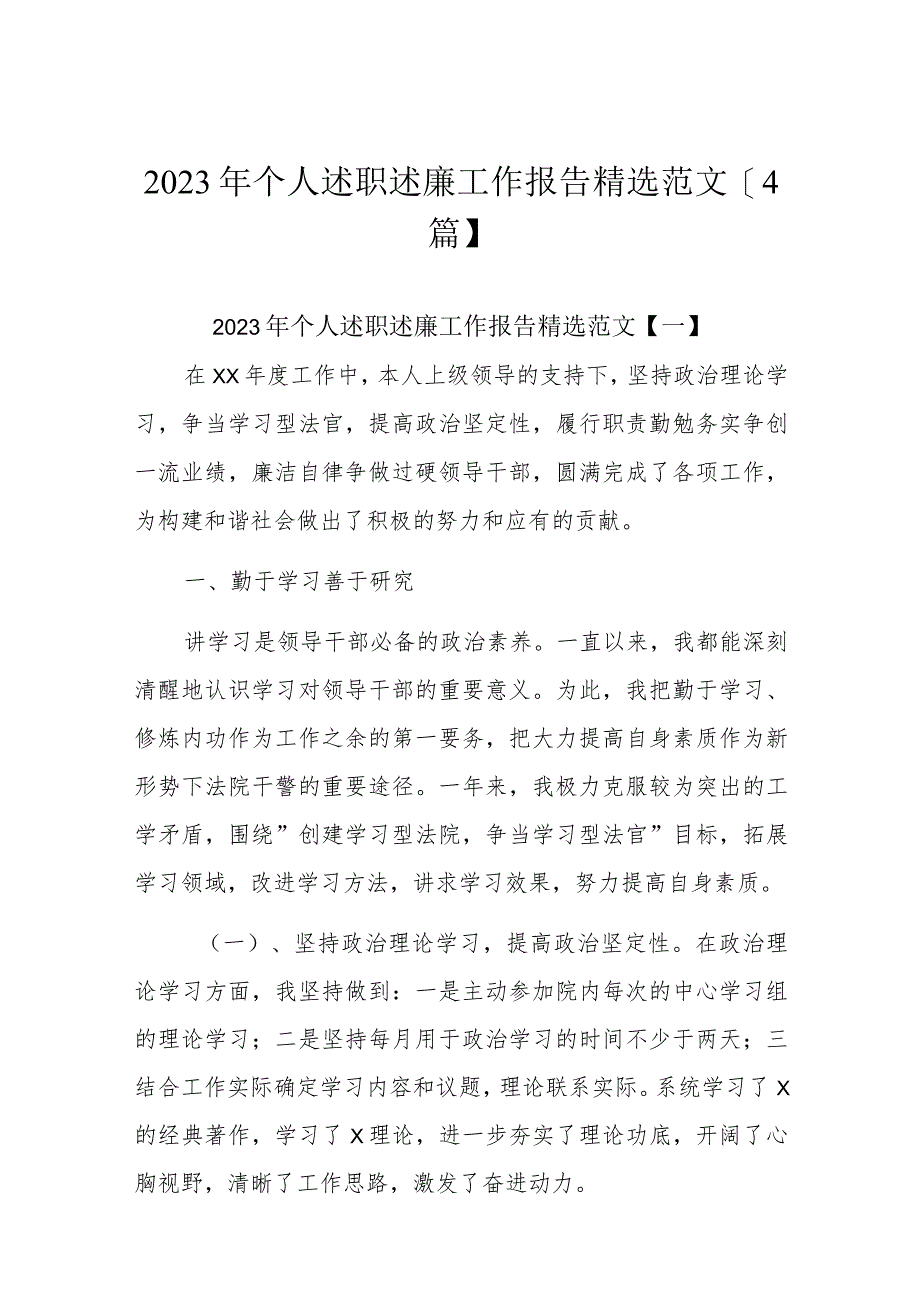 2023年个人述职述廉工作报告精选范文〔4篇】

2023年个人述职述廉工作报告精选范文【一】

在XX年度工作中，本人上级领导的支持下，坚持政治理论学习，争当学习型法官，提高政治坚定性，履行职责勤勉务实争创一流业绩，廉洁自律争做过硬领导干部，圆满完成了各项工作，为构建和谐社会做出了积极的努力和应有的贡献。

一、勤于学习善于研究

讲学习是领导干部必备的政治素养。一直以来，我都能深刻清醒地认识学习对领导干部的重要意义。为此，我把勤于学习、修炼内功作为工作之余的第一要务，把大力提高自身素质作为新形势下法院干警的重要途径。一年来，我极力克服较为突出的工学矛盾，围绕”创建学习型法院，争当学习型法官”目标，拓展学习领域，改进学习方法，讲求学习效果，努力提高自身素质。

（一）、坚持政治理论学习，提高政治坚定性。在政治理论学习方面，我坚持做到：一是主动参加院内每次的中心学习组的理论学习；二是坚持每月用于政治学习的时间不少于两天；三结合工作实际确定学习内容和议题，理论联系实际。系统学习了X的经典著作，学习了X理论，进一步夯实了理论功底，开阔了心胸视野，清晰了工作思路，激发了奋进动力。